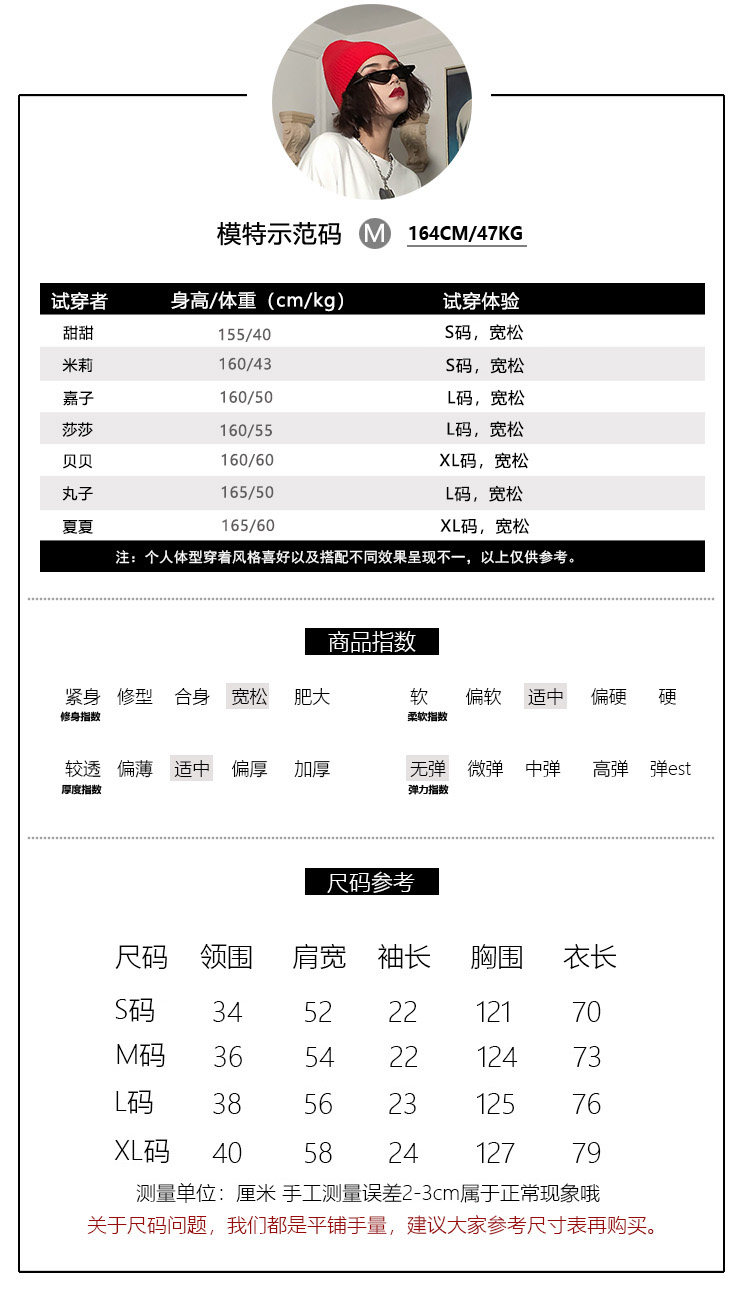 模特示范码 M 164CM/47KG

| 试穿者 | 身高/体重（cm/kg） | 试穿体验 |
|---|---|---|
| 甜甜 | 155/40 | S码，宽松 |
| 米莉 | 160/43 | S码，宽松 |
| 嘉子 | 160/50 | L码，宽松 |
| 莎莎 | 160/55 | L码，宽松 |
| 贝贝 | 160/60 | XL码，宽松 |
| 丸子 | 165/50 | L码，宽松 |
| 夏夏 | 165/60 | XL码，宽松 |

注：个人体型穿着风格喜好以及搭配不同效果呈现不一，以上仅供参考。

商品指数

紧身 修型 合身 宽松 肥大
修身指数

软 偏软 适中 偏硬 硬
柔软指数

较透 偏薄 适中 偏厚 加厚
厚度指数

无弹 微弹 中弹 高弹 弹est
弹力指数

尺码参考

| 尺码 | 领围 | 肩宽 | 袖长 | 胸围 | 衣长 |
|---|---|---|---|---|---|
| S码 | 34 | 52 | 22 | 121 | 70 |
| M码 | 36 | 54 | 22 | 124 | 73 |
| L码 | 38 | 56 | 23 | 125 | 76 |
| XL码 | 40 | 58 | 24 | 127 | 79 |

测量单位：厘米 手工测量误差2-3cm属于正常现象哦
关于尺码问题，我们都是平铺手量，建议大家参考尺寸表再购买。